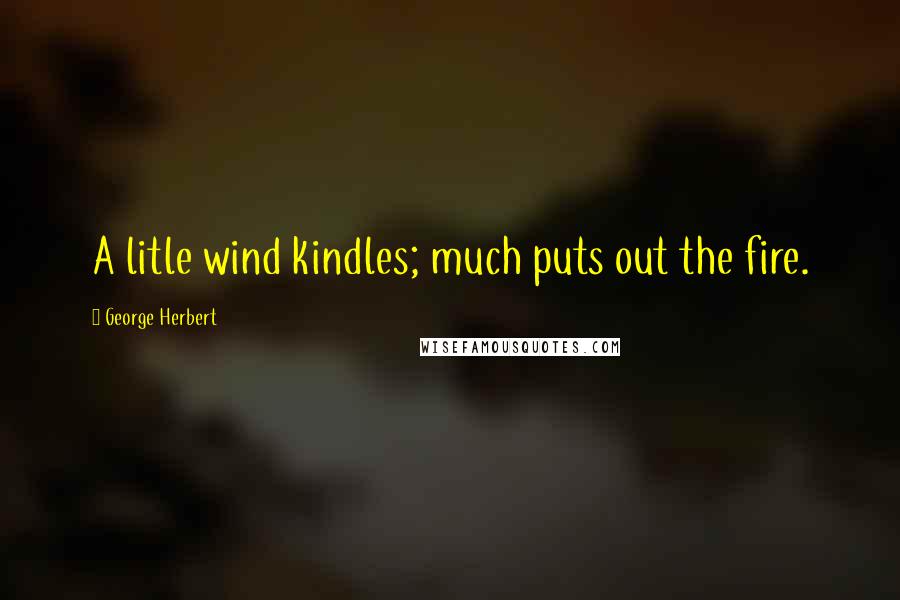 A litle wind kindles; much puts out the fire.

George Herbert

WISEFAMOUSQUOTES.COM